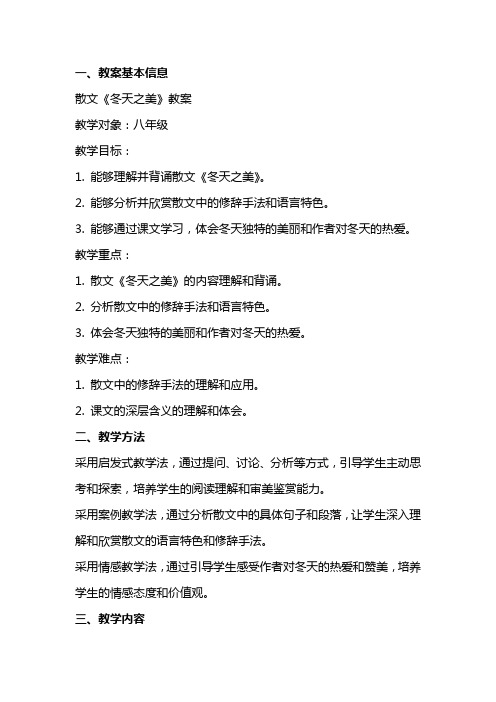 一、教案基本信息

散文《冬天之美》教案

教学对象：八年级

教学目标：

1. 能够理解并背诵散文《冬天之美》。

2. 能够分析并欣赏散文中的修辞手法和语言特色。

3. 能够通过课文学习，体会冬天独特的美丽和作者对冬天的热爱。

教学重点：

1. 散文《冬天之美》的内容理解和背诵。

2. 分析散文中的修辞手法和语言特色。

3. 体会冬天独特的美丽和作者对冬天的热爱。

教学难点：

1. 散文中的修辞手法的理解和应用。

2. 课文的深层含义的理解和体会。

二、教学方法

采用启发式教学法，通过提问、讨论、分析等方式，引导学生主动思考和探索，培养学生的阅读理解和审美鉴赏能力。

采用案例教学法，通过分析散文中的具体句子和段落，让学生深入理解和欣赏散文的语言特色和修辞手法。

采用情感教学法，通过引导学生感受作者对冬天的热爱和赞美，培养学生的情感态度和价值观。

三、教学内容